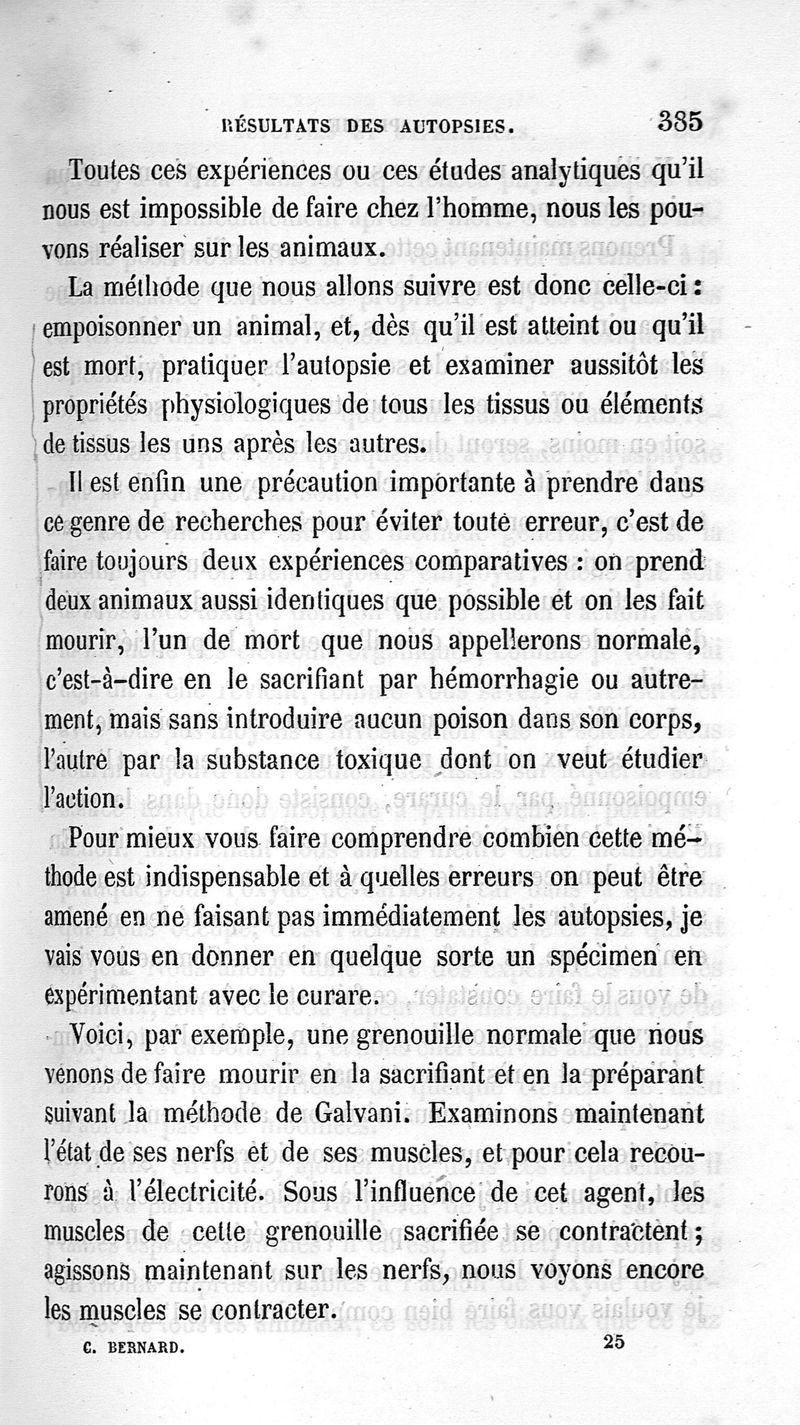 RÉSULTATS DES AUTOPSIES. 385

Toutes ces expériences ou ces études analytiques qu'il nous est impossible de faire chez l'homme, nous les pouvons réaliser sur les animaux.

La méthode que nous allons suivre est donc celle-ci : empoisonner un animal, et, dès qu'il est atteint ou qu'il est mort, pratiquer l'autopsie et examiner aussitôt les propriétés physiologiques de tous les tissus ou éléments de tissus les uns après les autres.

Il est enfin une précaution importante à prendre dans ce genre de recherches pour éviter toute erreur, c'est de faire toujours deux expériences comparatives : on prend deux animaux aussi identiques que possible et on les fait mourir, l'un de mort que nous appellerons normale, c'est-à-dire en le sacrifiant par hémorrhagie ou autrement, mais sans introduire aucun poison dans son corps, l'autre par la substance toxique dont on veut étudier l'action.

Pour mieux vous faire comprendre combien cette méthode est indispensable et à quelles erreurs on peut être amené en ne faisant pas immédiatement les autopsies, je vais vous en donner en quelque sorte un spécimen en expérimentant avec le curare.

Voici, par exemple, une grenouille normale que nous venons de faire mourir en la sacrifiant et en la préparant suivant la méthode de Galvani. Examinons maintenant l'état de ses nerfs et de ses muscles, et pour cela recourons à l'électricité. Sous l'influence de cet agent, les muscles de cette grenouille sacrifiée se contractent ; agissons maintenant sur les nerfs, nous voyons encore les muscles se contracter.

C. BERNARD. 25